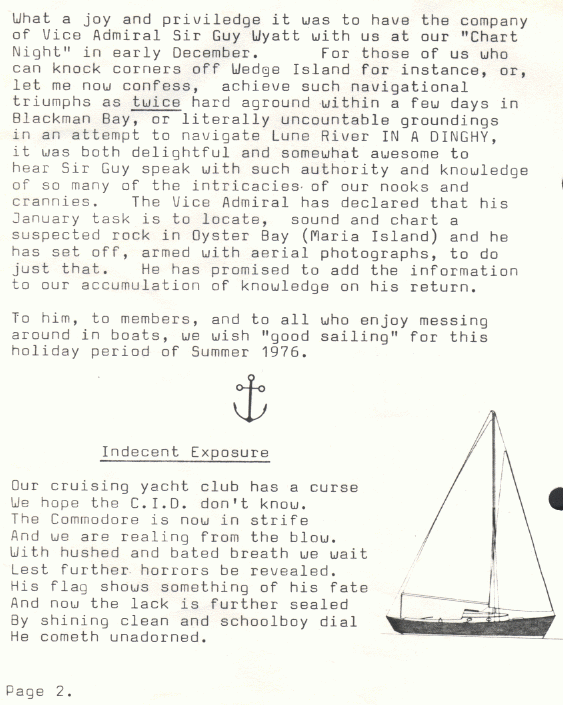 What a joy and priviledge it was to have the company of Vice Admiral Sir Guy Wyatt with us at our "Chart Night" in early December. For those of us who can knock corners off Wedge Island for instance, or, let me now confess, achieve such navigational triumphs as twice hard aground within a few days in Blackman Bay, or literally uncountable groundings in an attempt to navigate Lune River IN A DINGHY, it was both delightful and somewhat awesome to hear Sir Guy speak with such authority and knowledge of so many of the intricacies of our nooks and crannies. The Vice Admiral has declared that his January task is to locate, sound and chart a suspected rock in Oyster Bay (Maria Island) and he has set off, armed with aerial photographs, to do just that. He has promised to add the information to our accumulation of knowledge on his return.

To him, to members, and to all who enjoy messing around in boats, we wish "good sailing" for this holiday period of Summer 1976.

Indecent Exposure

Our cruising yacht club has a curse
We hope the C.I.D. don't know.
The Commodore is now in strife
And we are realing from the blow.
With hushed and bated breath we wait
Lest further horrors be revealed.
His flag shows something of his fate
And now the lack is further sealed
By shining clean and schoolboy dial
He cometh unadorned.

Page 2.